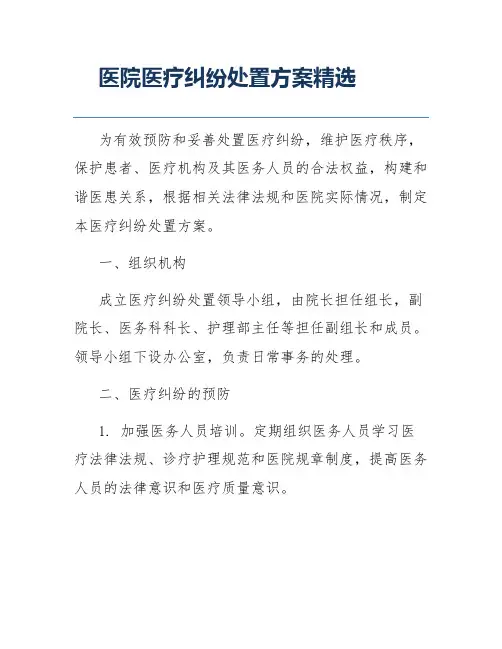 医院医疗纠纷处置方案精选

为有效预防和妥善处置医疗纠纷，维护医疗秩序，保护患者、医疗机构及其医务人员的合法权益，构建和谐医患关系，根据相关法律法规和医院实际情况，制定本医疗纠纷处置方案。

一、组织机构

成立医疗纠纷处置领导小组，由院长担任组长，副院长、医务科科长、护理部主任等担任副组长和成员。领导小组下设办公室，负责日常事务的处理。

二、医疗纠纷的预防

1. 加强医务人员培训。定期组织医务人员学习医疗法律法规、诊疗护理规范和医院规章制度，提高医务人员的法律意识和医疗质量意识。